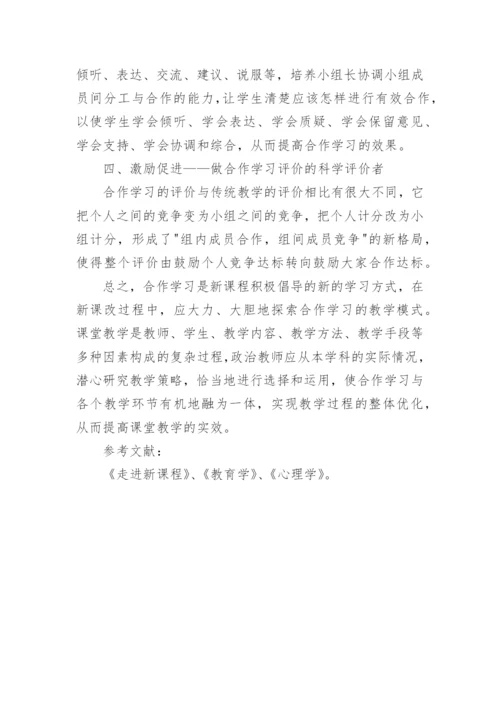 倾听、表达、交流、建议、说服等，培养小组长协调小组成员间分工与合作的能力，让学生清楚应该怎样进行有效合作，以使学生学会倾听、学会表达、学会质疑、学会保留意见、学会支持、学会协调和综合，从而提高合作学习的效果。

四、激励促进——做合作学习评价的科学评价者

合作学习的评价与传统教学的评价相比有很大不同，它把个人之间的竞争变为小组之间的竞争，把个人计分改为小组计分，形成了"组内成员合作，组间成员竞争"的新格局，使得整个评价由鼓励个人竞争达标转向鼓励大家合作达标。

总之，合作学习是新课程积极倡导的新的学习方式，在新课改过程中，应大力、大胆地探索合作学习的教学模式。课堂教学是教师、学生、教学内容、教学方法、教学手段等多种因素构成的复杂过程，政治教师应从本学科的实际情况，潜心研究教学策略，恰当地进行选择和运用，使合作学习与各个教学环节有机地融为一体，实现教学过程的整体优化，从而提高课堂教学的实效。

参考文献：

《走进新课程》、《教育学》、《心理学》。